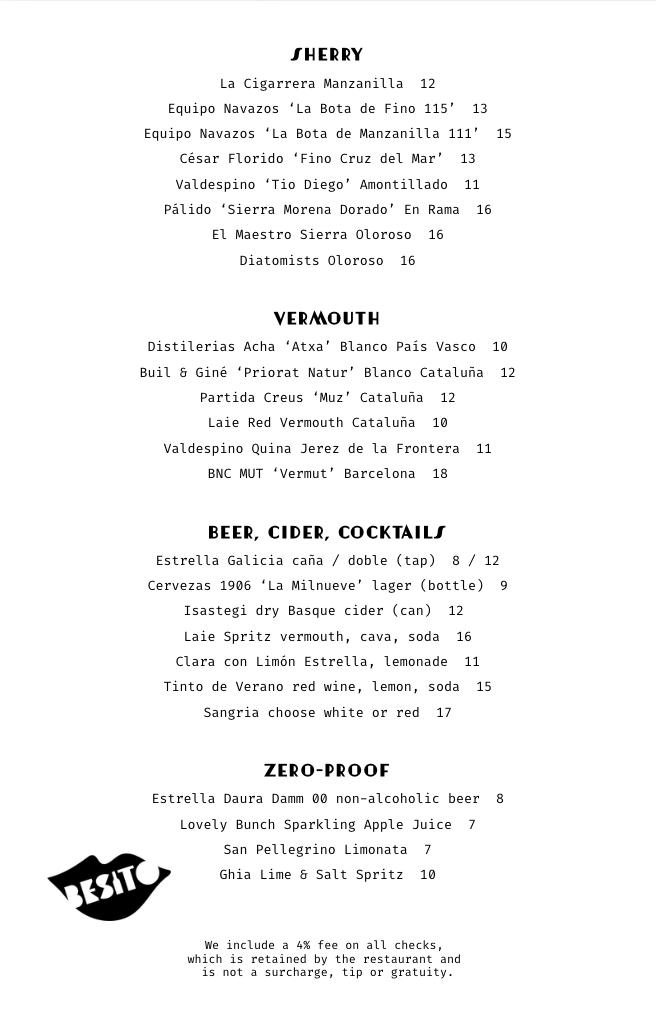 SHERRY

La Cigarrera Manzanilla 12

Equipo Navazos 'La Bota de Fino 115' 13

Equipo Navazos 'La Bota de Manzanilla 111' 15

César Florido 'Fino Cruz del Mar' 13

Valdespino 'Tio Diego' Amontillado 11

Pálido 'Sierra Morena Dorado' En Rama 16

El Maestro Sierra Oloroso 16

Diatomists Oloroso 16

VERMOUTH

Distilerias Acha 'Atxa' Blanco País Vasco 10

Buil & Giné 'Priorat Natur' Blanco Cataluña 12

Partida Creus 'Muz' Cataluña 12

Laie Red Vermouth Cataluña 10

Valdespino Quina Jerez de la Frontera 11

BNC MUT 'Vermut' Barcelona 18

BEER, CIDER, COCKTAILS

Estrella Galicia caña / doble (tap) 8 / 12

Cervezas 1906 'La Milnueve' lager (bottle) 9

Isastegi dry Basque cider (can) 12

Laie Spritz vermouth, cava, soda 16

Clara con Limón Estrella, lemonade 11

Tinto de Verano red wine, lemon, soda 15

Sangria choose white or red 17

ZERO-PROOF

Estrella Daura Damm 00 non-alcoholic beer 8

Lovely Bunch Sparkling Apple Juice 7

San Pellegrino Limonata 7

Ghia Lime & Salt Spritz 10

BESITO

We include a 4% fee on all checks, which is retained by the restaurant and is not a surcharge, tip or gratuity.